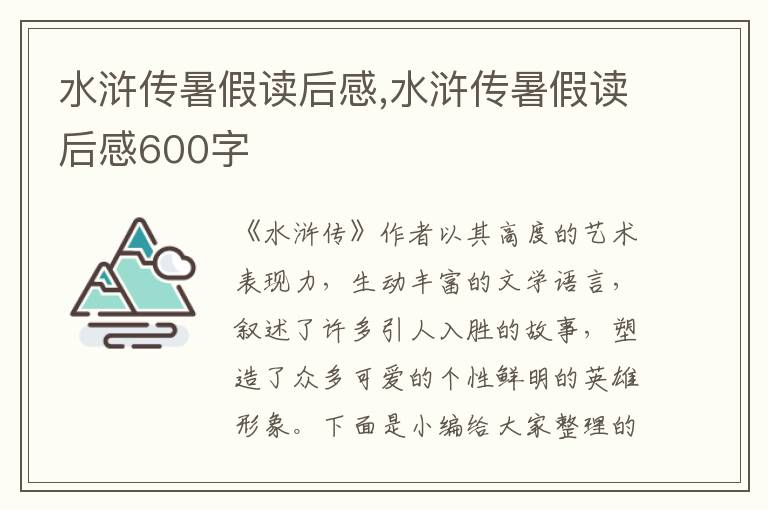 水浒传暑假读后感,水浒传暑假读后感600字

《水浒传》作者以其高度的艺术表现力，生动丰富的文学语言，叙述了许多引人入胜的故事，塑造了众多可爱的个性鲜明的英雄形象。下面是小编给大家整理的